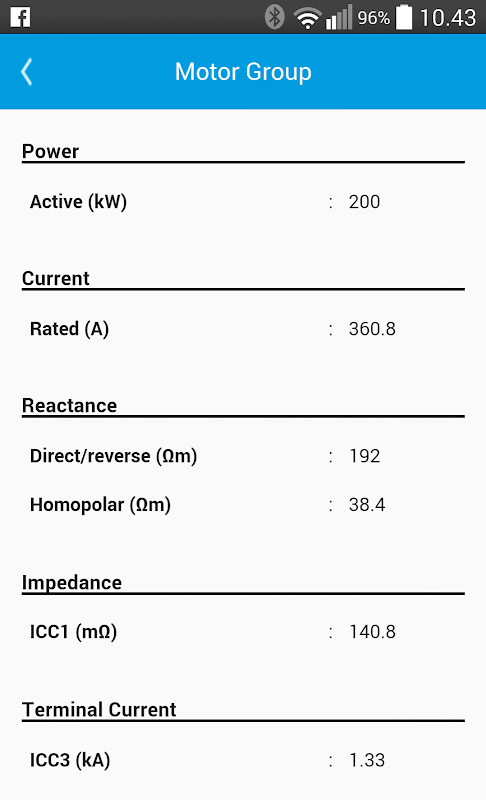 96% 10.43

Motor Group

Power

Active (kW) : 200

Current

Rated (A) : 360.8

Reactance

Direct/reverse (Ωm) : 192

Homopolar (Ωm) : 38.4

Impedance

ICC1 (mΩ) : 140.8

Terminal Current

ICC3 (kA) : 1.33